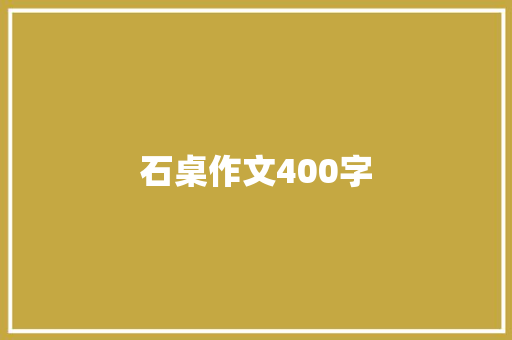 石桌作文400字